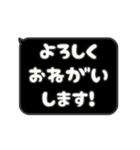 よろしく
おねがい
します!